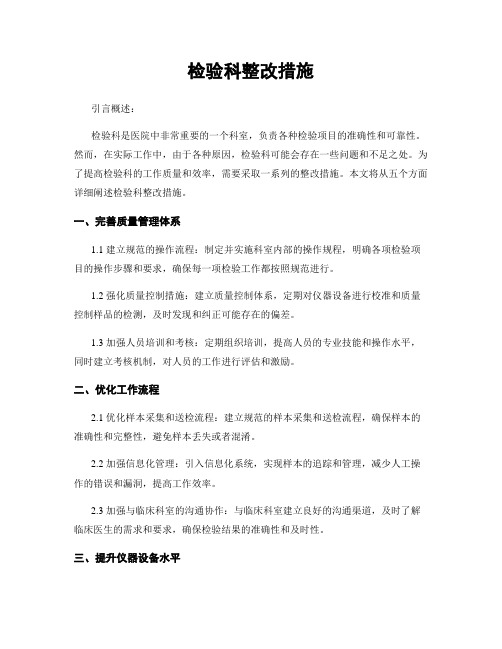 检验科整改措施

引言概述：

检验科是医院中非常重要的一个科室，负责各种检验项目的准确性和可靠性。然而，在实际工作中，由于各种原因，检验科可能会存在一些问题和不足之处。为了提高检验科的工作质量和效率，需要采取一系列的整改措施。本文将从五个方面详细阐述检验科整改措施。

一、完善质量管理体系

1.1 建立规范的操作流程：制定并实施科室内部的操作规程，明确各项检验项目的操作步骤和要求，确保每一项检验工作都按照规范进行。

1.2 强化质量控制措施：建立质量控制体系，定期对仪器设备进行校准和质量控制样品的检测，及时发现和纠正可能存在的偏差。

1.3 加强人员培训和考核：定期组织培训，提高人员的专业技能和操作水平，同时建立考核机制，对人员的工作进行评估和激励。

二、优化工作流程

2.1 优化样本采集和送检流程：建立规范的样本采集和送检流程，确保样本的准确性和完整性，避免样本丢失或者混淆。

2.2 加强信息化管理：引入信息化系统，实现样本的追踪和管理，减少人工操作的错误和漏洞，提高工作效率。

2.3 加强与临床科室的沟通协作：与临床科室建立良好的沟通渠道，及时了解临床医生的需求和要求，确保检验结果的准确性和及时性。

三、提升仪器设备水平